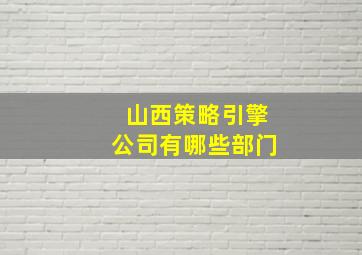 山西策略引擎
公司有哪些部门